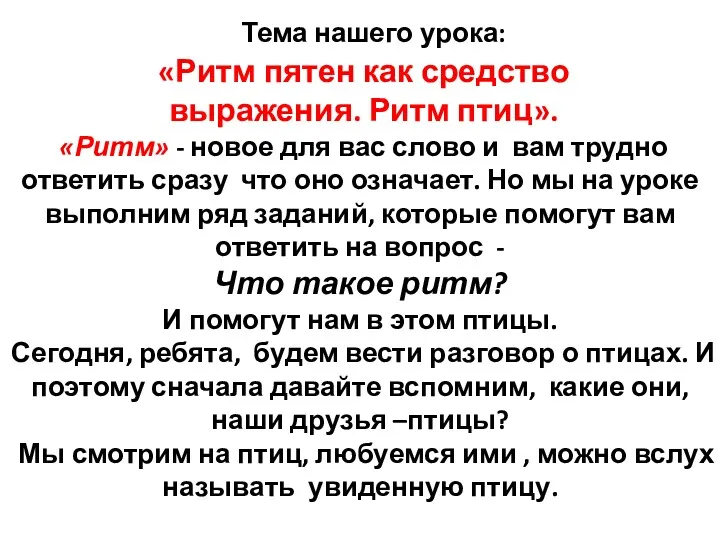 Тема нашего урока:
«Ритм пятен как средство выражения. Ритм птиц».

«Ритм» - новое для вас слово и вам трудно ответить сразу что оно означает. Но мы на уроке выполним ряд заданий, которые помогут вам ответить на вопрос -
Что такое ритм?
И помогут нам в этом птицы.
Сегодня, ребята, будем вести разговор о птицах. И поэтому сначала давайте вспомним, какие они, наши друзья –птицы?
Мы смотрим на птиц, любуемся ими , можно вслух называть увиденную птицу.